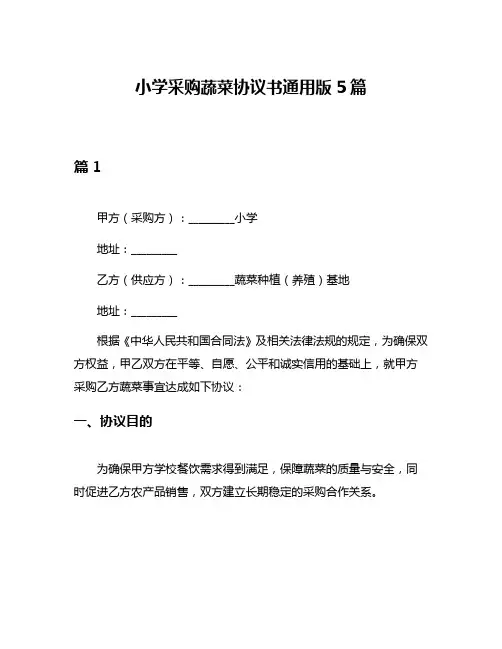 小学采购蔬菜协议书通用版 5 篇

篇 1

甲方（采购方）：________小学

地址：________

乙方（供应方）：________蔬菜种植（养殖）基地

地址：________

根据《中华人民共和国合同法》及相关法律法规的规定，为确保双方权益，甲乙双方在平等、自愿、公平和诚实信用的基础上，就甲方采购乙方蔬菜事宜达成如下协议：

一、协议目的

为确保甲方学校餐饮需求得到满足，保障蔬菜的质量与安全，同时促进乙方农产品销售，双方建立长期稳定的采购合作关系。